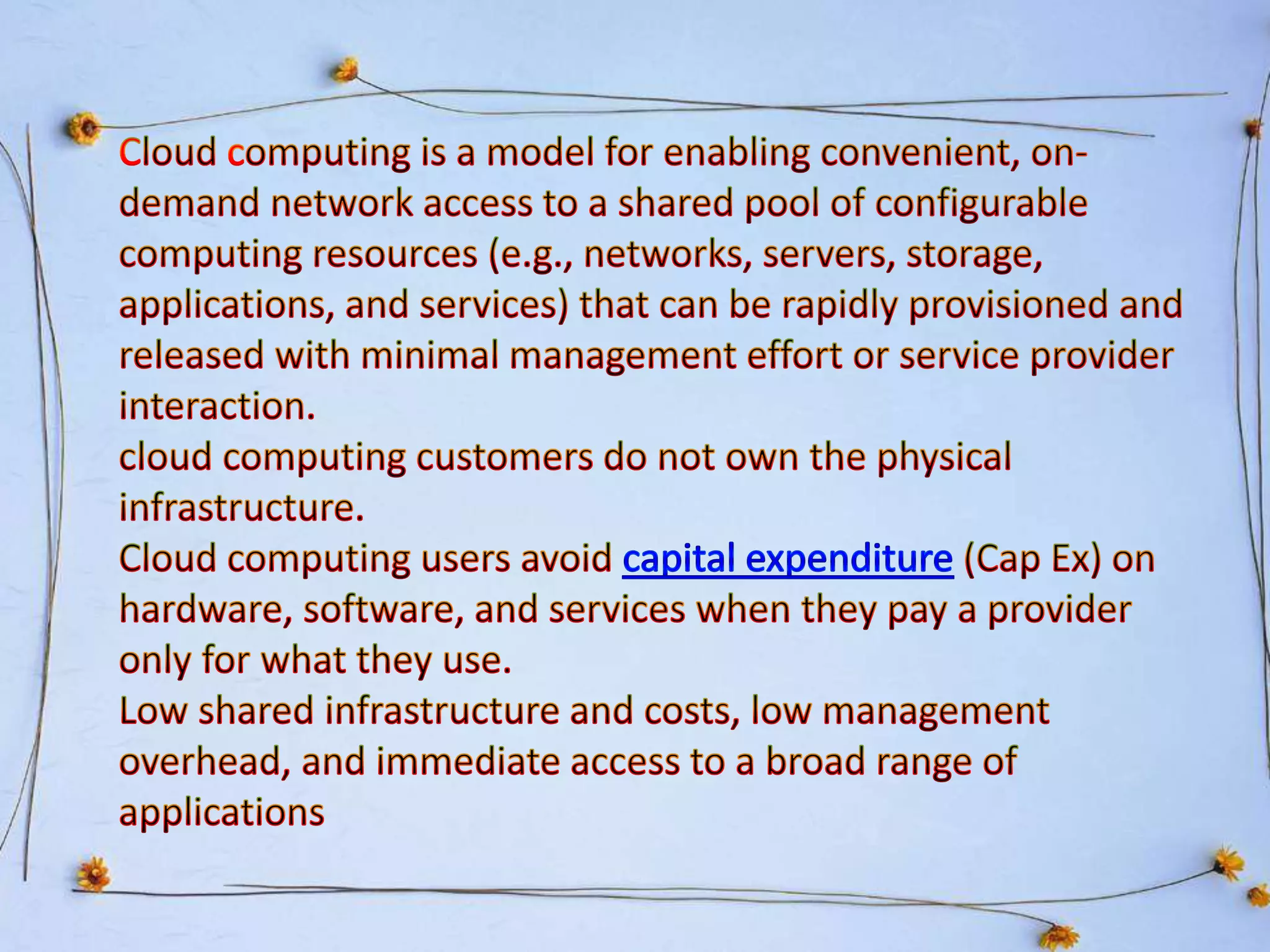 Cloud computing is a model for enabling convenient, on-demand network access to a shared pool of configurable computing resources (e.g., networks, servers, storage, applications, and services) that can be rapidly provisioned and released with minimal management effort or service provider interaction.

cloud computing customers do not own the physical infrastructure.

Cloud computing users avoid capital expenditure (Cap Ex) on hardware, software, and services when they pay a provider only for what they use.

Low shared infrastructure and costs, low management overhead, and immediate access to a broad range of applications